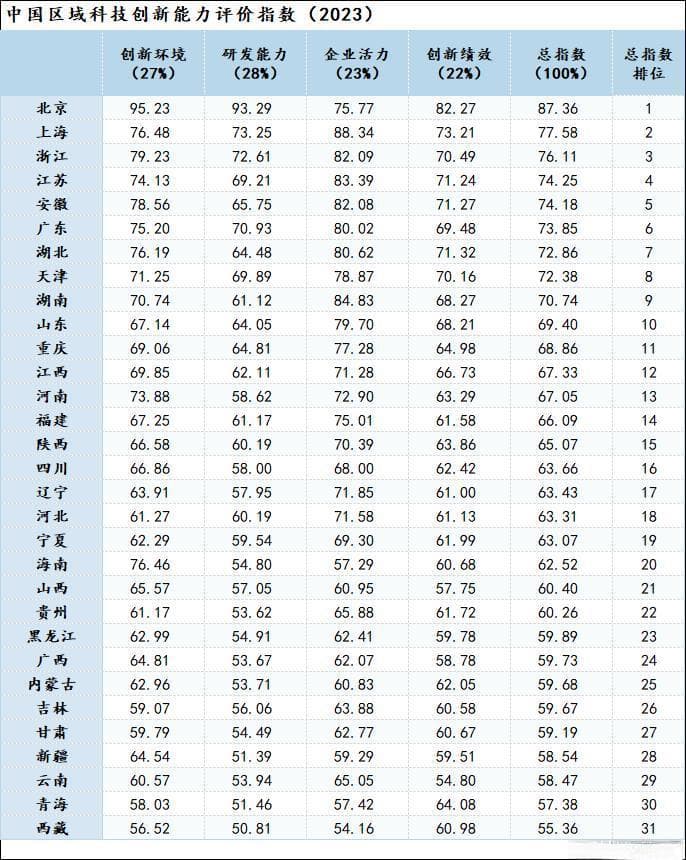 中国区域科技创新能力评价指数（2023）

| | 创新环境（27%） | 研发能力（28%） | 企业活力（23%） | 创新绩效（22%） | 总指数（100%） | 总指数排位 |
|---|---|---|---|---|---|---|
| 北京 | 95.23 | 93.29 | 75.77 | 82.27 | 87.36 | 1 |
| 上海 | 76.48 | 73.25 | 88.34 | 73.21 | 77.58 | 2 |
| 浙江 | 79.23 | 72.61 | 82.09 | 70.49 | 76.11 | 3 |
| 江苏 | 74.13 | 69.21 | 83.39 | 71.24 | 74.25 | 4 |
| 安徽 | 78.56 | 65.75 | 82.08 | 71.27 | 74.18 | 5 |
| 广东 | 75.20 | 70.93 | 80.02 | 69.48 | 73.85 | 6 |
| 湖北 | 76.19 | 64.48 | 80.62 | 71.32 | 72.86 | 7 |
| 天津 | 71.25 | 69.89 | 78.87 | 70.16 | 72.38 | 8 |
| 湖南 | 70.74 | 61.12 | 84.83 | 68.27 | 70.74 | 9 |
| 山东 | 67.14 | 64.05 | 79.70 | 68.21 | 69.40 | 10 |
| 重庆 | 69.06 | 64.81 | 77.28 | 64.98 | 68.86 | 11 |
| 江西 | 69.85 | 62.11 | 71.28 | 66.73 | 67.33 | 12 |
| 河南 | 73.88 | 58.62 | 72.90 | 63.29 | 67.05 | 13 |
| 福建 | 67.25 | 61.17 | 75.01 | 61.58 | 66.09 | 14 |
| 陕西 | 66.58 | 60.19 | 70.39 | 63.86 | 65.07 | 15 |
| 四川 | 66.86 | 58.00 | 68.00 | 62.42 | 63.66 | 16 |
| 辽宁 | 63.91 | 57.95 | 71.85 | 61.00 | 63.43 | 17 |
| 河北 | 61.27 | 60.19 | 71.58 | 61.13 | 63.31 | 18 |
| 宁夏 | 62.29 | 59.54 | 69.30 | 61.99 | 63.07 | 19 |
| 海南 | 76.46 | 54.80 | 57.29 | 60.68 | 62.52 | 20 |
| 山西 | 65.57 | 57.05 | 60.95 | 57.75 | 60.40 | 21 |
| 贵州 | 61.17 | 53.62 | 65.88 | 61.72 | 60.26 | 22 |
| 黑龙江 | 62.99 | 54.91 | 62.41 | 59.78 | 59.89 | 23 |
| 广西 | 64.81 | 53.67 | 62.07 | 58.78 | 59.73 | 24 |
| 内蒙古 | 62.96 | 53.71 | 60.83 | 62.05 | 59.68 | 25 |
| 吉林 | 59.07 | 56.06 | 63.88 | 60.58 | 59.67 | 26 |
| 甘肃 | 59.79 | 54.49 | 62.77 | 60.67 | 59.19 | 27 |
| 新疆 | 64.54 | 51.39 | 59.29 | 59.51 | 58.54 | 28 |
| 云南 | 60.57 | 53.94 | 65.05 | 54.80 | 58.47 | 29 |
| 青海 | 58.03 | 51.46 | 57.42 | 64.08 | 57.38 | 30 |
| 西藏 | 56.52 | 50.81 | 54.16 | 60.98 | 55.36 | 31 |